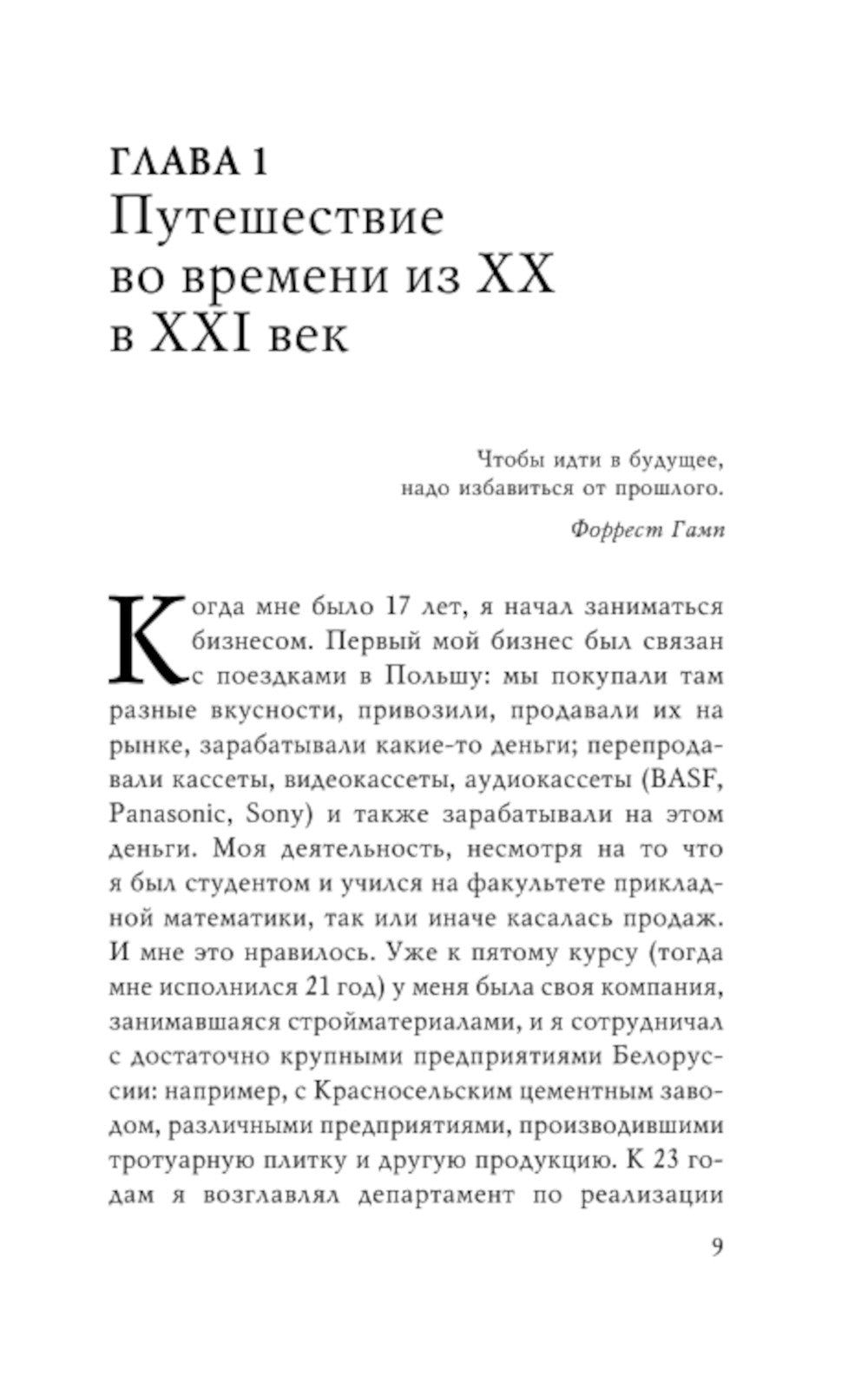 ГЛАВА 1
Путешествие во времени из XX в XXI век

Чтобы идти в будущее, надо избавиться от прошлого.

Форрест Гамп

Когда мне было 17 лет, я начал заниматься бизнесом. Первый мой бизнес был связан с поездками в Польшу: мы покупали там разные вкусности, привозили, продавали их на рынке, зарабатывали какие-то деньги; перепродавали кассеты, видеокассеты, аудиокассеты (BASF, Panasonic, Sony) и также зарабатывали на этом деньги. Моя деятельность, несмотря на то что я был студентом и учился на факультете прикладной математики, так или иначе касалась продаж. И мне это нравилось. Уже к пятому курсу (тогда мне исполнился 21 год) у меня была своя компания, занимавшаяся стройматериалами, и я сотрудничал с достаточно крупными предприятиями Белоруссии: например, с Красносельским цементным заводом, различными предприятиями, производившими тротуарную плитку и другую продукцию. К 23 годам я возглавлял департамент по реализации

9